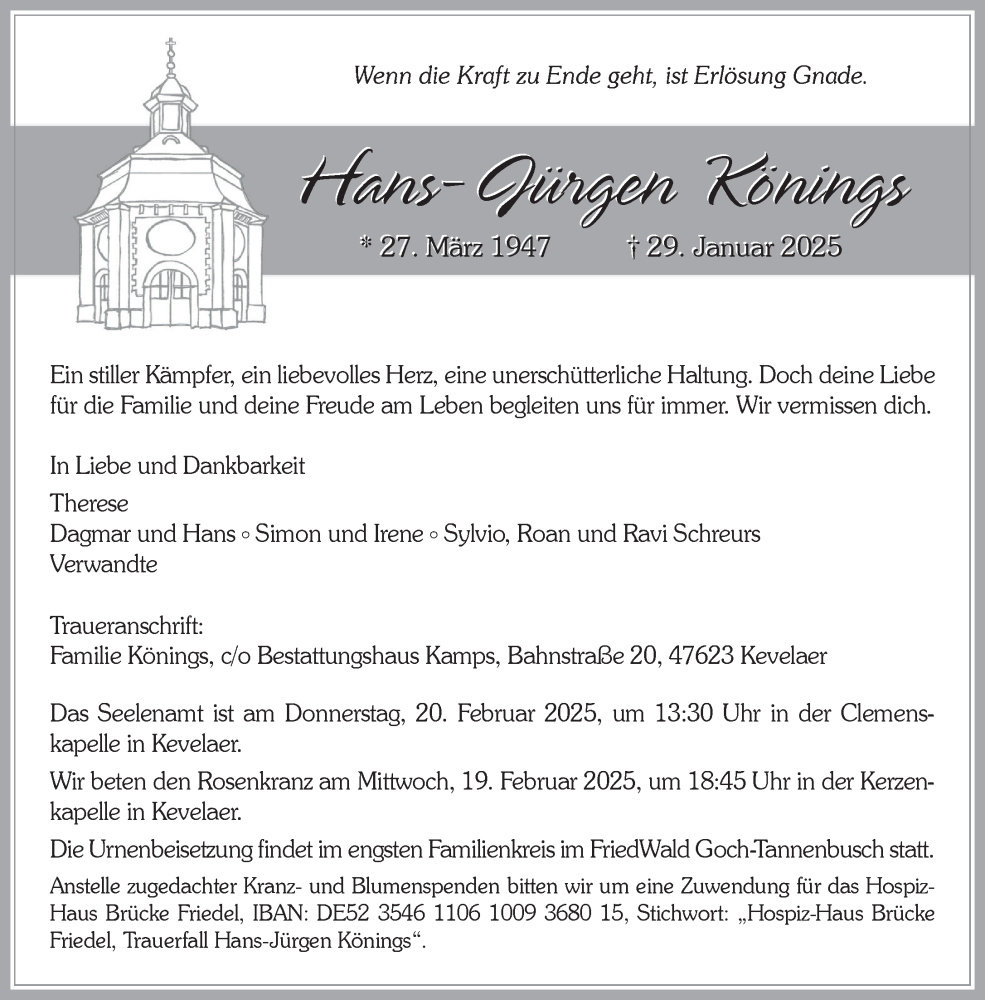 Wenn die Kraft zu Ende geht, ist Erlösung Gnade.

Hans-Jürgen Könings

* 27. März 1947 † 29. Januar 2025

Ein stiller Kämpfer, ein liebevolles Herz, eine unerschütterliche Haltung. Doch deine Liebe für die Familie und deine Freude am Leben begleiten uns für immer. Wir vermissen dich.

In Liebe und Dankbarkeit

Therese
Dagmar und Hans ◦ Simon und Irene ◦ Sylvio, Roan und Ravi Schreurs
Verwandte

Traueranschrift:
Familie Könings, c/o Bestattungshaus Kamps, Bahnstraße 20, 47623 Kevelaer

Das Seelenamt ist am Donnerstag, 20. Februar 2025, um 13:30 Uhr in der Clemenskapelle in Kevelaer.

Wir beten den Rosenkranz am Mittwoch, 19. Februar 2025, um 18:45 Uhr in der Kerzenkapelle in Kevelaer.

Die Urnenbeisetzung findet im engsten Familienkreis im FriedWald Goch-Tannenbusch statt.

Anstelle zugedachter Kranz- und Blumenspenden bitten wir um eine Zuwendung für das Hospiz-Haus Brücke Friedel, IBAN: DE52 3546 1106 1009 3680 15, Stichwort: „Hospiz-Haus Brücke Friedel, Trauerfall Hans-Jürgen Könings“.